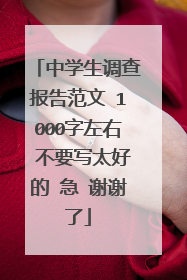 「中学生调查报告范文 1000字左右 不要写太好的 急 谢谢了」